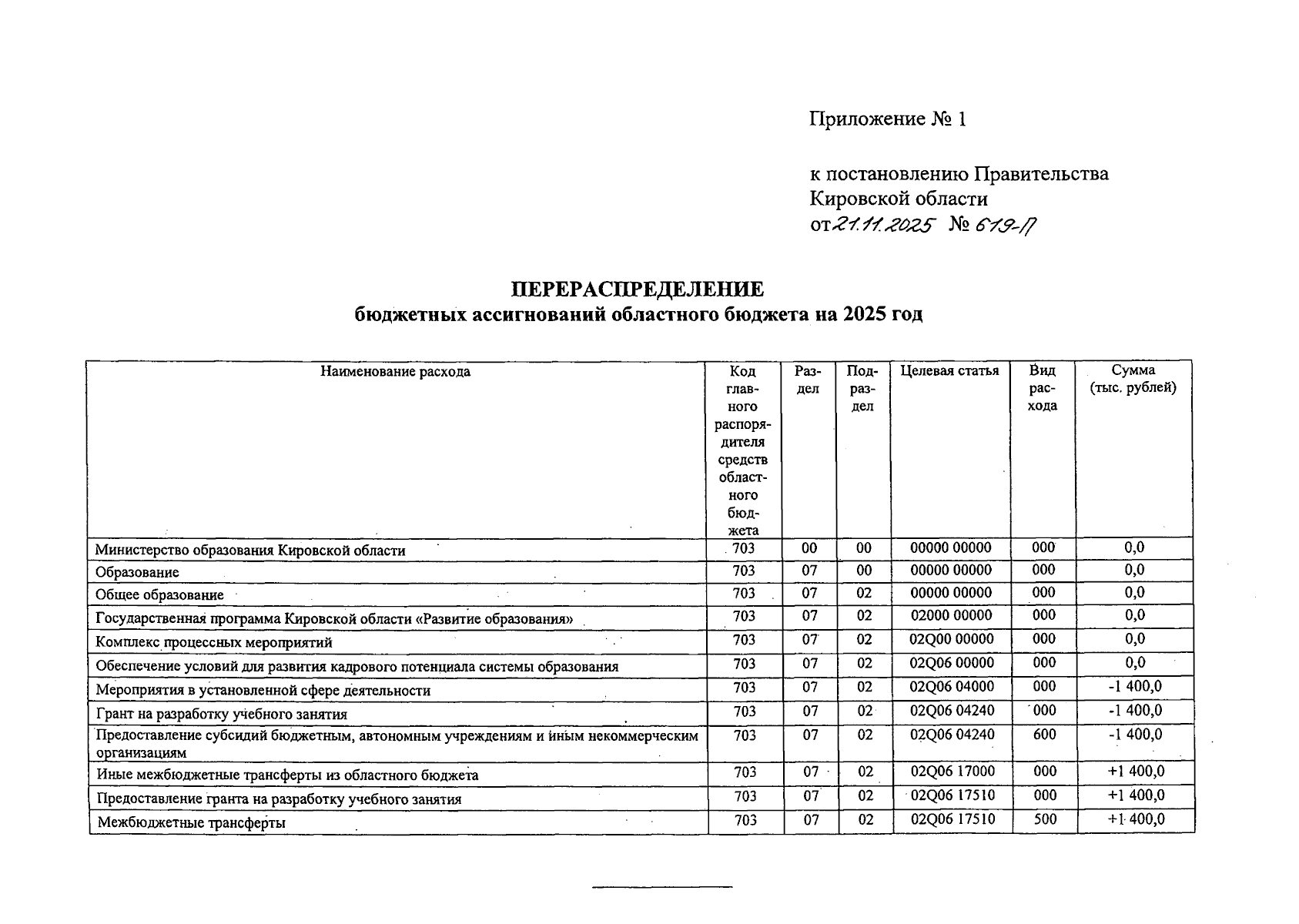 Приложение № 1

к постановлению Правительства Кировской области
от 21.11.2025 № 619-П

ПЕРЕРАСПРЕДЕЛЕНИЕ
бюджетных ассигнований областного бюджета на 2025 год

| Наименование расхода | Код главного распорядителя средств областного бюджета | Раздел | Подраздел | Целевая статья | Вид расхода | Сумма (тыс. рублей) |
|---|---|---|---|---|---|---|
| Министерство образования Кировской области | 703 | 00 | 00 | 00000 00000 | 000 | 0,0 |
| Образование | 703 | 07 | 00 | 00000 00000 | 000 | 0,0 |
| Общее образование | 703 | 07 | 02 | 00000 00000 | 000 | 0,0 |
| Государственная программа Кировской области «Развитие образования» | 703 | 07 | 02 | 02000 00000 | 000 | 0,0 |
| Комплекс процессных мероприятий | 703 | 07 | 02 | 02Q00 00000 | 000 | 0,0 |
| Обеспечение условий для развития кадрового потенциала системы образования | 703 | 07 | 02 | 02Q06 00000 | 000 | 0,0 |
| Мероприятия в установленной сфере деятельности | 703 | 07 | 02 | 02Q06 04000 | 000 | -1 400,0 |
| Грант на разработку учебного занятия | 703 | 07 | 02 | 02Q06 04240 | 000 | -1 400,0 |
| Предоставление субсидий бюджетным, автономным учреждениям и иным некоммерческим организациям | 703 | 07 | 02 | 02Q06 04240 | 600 | -1 400,0 |
| Иные межбюджетные трансферты из областного бюджета | 703 | 07 | 02 | 02Q06 17000 | 000 | +1 400,0 |
| Предоставление гранта на разработку учебного занятия | 703 | 07 | 02 | 02Q06 17510 | 000 | +1 400,0 |
| Межбюджетные трансферты | 703 | 07 | 02 | 02Q06 17510 | 500 | +1 400,0 |